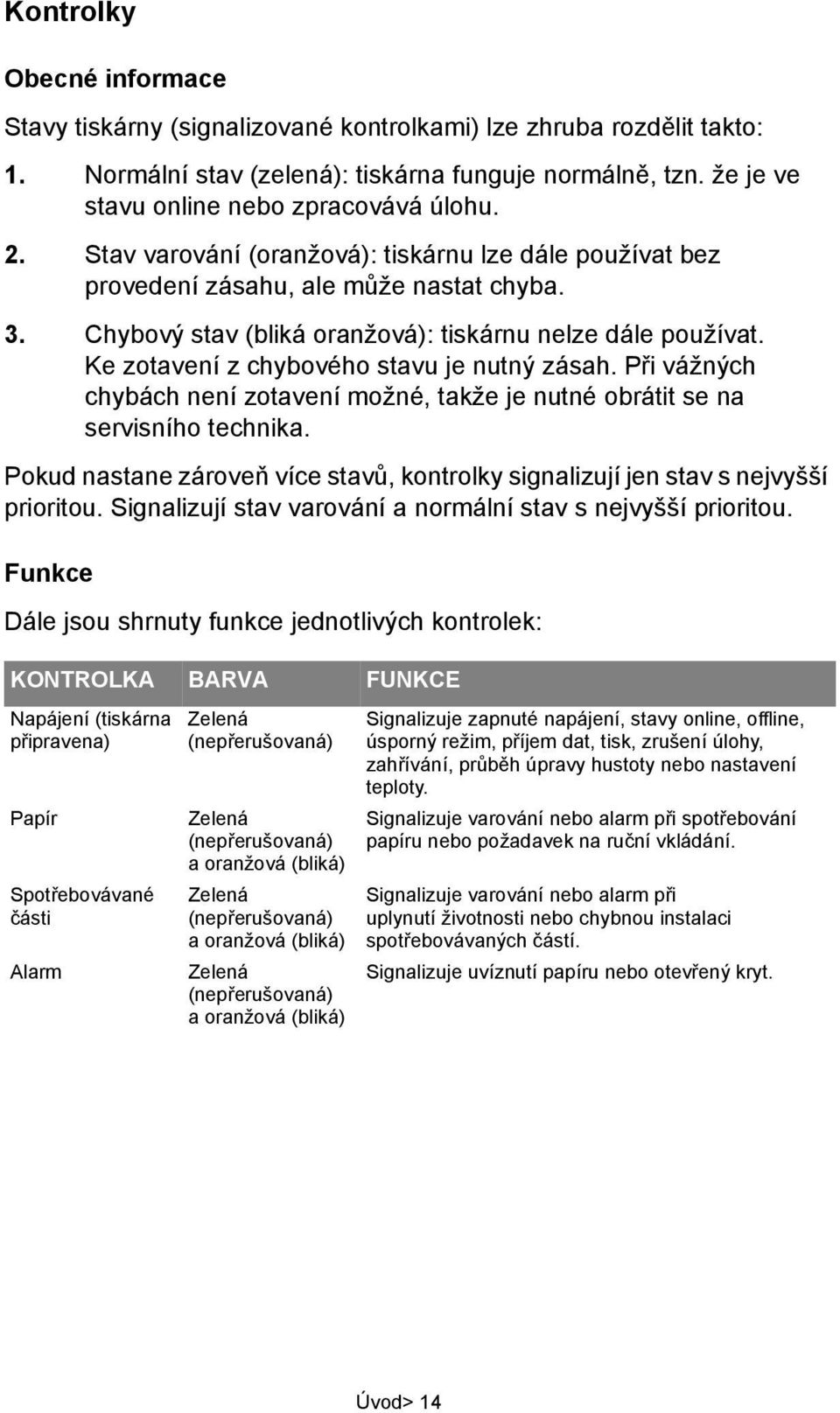 Kontrolky

Obecné informace

Stavy tiskárny (signalizované kontrolkami) lze zhruba rozdělit takto:

1. Normální stav (zelená): tiskárna funguje normálně, tzn. že je ve stavu online nebo zpracovává úlohu.

2. Stav varování (oranžová): tiskárnu lze dále používat bez provedení zásahu, ale může nastat chyba.

3. Chybový stav (bliká oranžová): tiskárnu nelze dále používat. Ke zotavení z chybového stavu je nutný zásah. Při vážných chybách není zotavení možné, takže je nutné obrátit se na servisního technika.

Pokud nastane zároveň více stavů, kontrolky signalizují jen stav s nejvyšší prioritou. Signalizují stav varování a normální stav s nejvyšší prioritou.

Funkce

Dále jsou shrnuty funkce jednotlivých kontrolek:

| KONTROLKA | BARVA | FUNKCE |
|---|---|---|
| Napájení (tiskárna připravena) | Zelená (nepřerušovaná) | Signalizuje zapnuté napájení, stavy online, offline, úsporný režim, příjem dat, tisk, zrušení úlohy, zahřívání, průběh úpravy hustoty nebo nastavení teploty. |
| Papír | Zelená (nepřerušovaná) a oranžová (bliká) | Signalizuje varování nebo alarm při spotřebování papíru nebo požadavek na ruční vkládání. |
| Spotřebovávané části | Zelená (nepřerušovaná) a oranžová (bliká) | Signalizuje varování nebo alarm při uplynutí životnosti nebo chybnou instalaci spotřebovávaných částí. |
| Alarm | Zelená (nepřerušovaná) a oranžová (bliká) | Signalizuje uvíznutí papíru nebo otevřený kryt. |

Úvod> 14